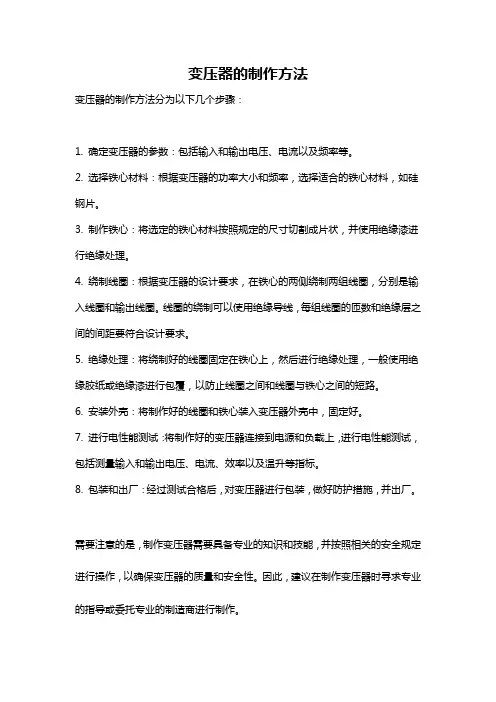 变压器的制作方法

变压器的制作方法分为以下几个步骤：

1. 确定变压器的参数：包括输入和输出电压、电流以及频率等。

2. 选择铁心材料：根据变压器的功率大小和频率，选择适合的铁心材料，如硅钢片。

3. 制作铁心：将选定的铁心材料按照规定的尺寸切割成片状，并使用绝缘漆进行绝缘处理。

4. 绕制线圈：根据变压器的设计要求，在铁心的两侧绕制两组线圈，分别是输入线圈和输出线圈。线圈的绕制可以使用绝缘导线，每组线圈的匝数和绝缘层之间的间距要符合设计要求。

5. 绝缘处理：将绕制好的线圈固定在铁心上，然后进行绝缘处理，一般使用绝缘胶纸或绝缘漆进行包覆，以防止线圈之间和线圈与铁心之间的短路。

6. 安装外壳：将制作好的线圈和铁心装入变压器外壳中，固定好。

7. 进行电性能测试：将制作好的变压器连接到电源和负载上，进行电性能测试，包括测量输入和输出电压、电流、效率以及温升等指标。

8. 包装和出厂：经过测试合格后，对变压器进行包装，做好防护措施，并出厂。

需要注意的是，制作变压器需要具备专业的知识和技能，并按照相关的安全规定进行操作，以确保变压器的质量和安全性。因此，建议在制作变压器时寻求专业的指导或委托专业的制造商进行制作。